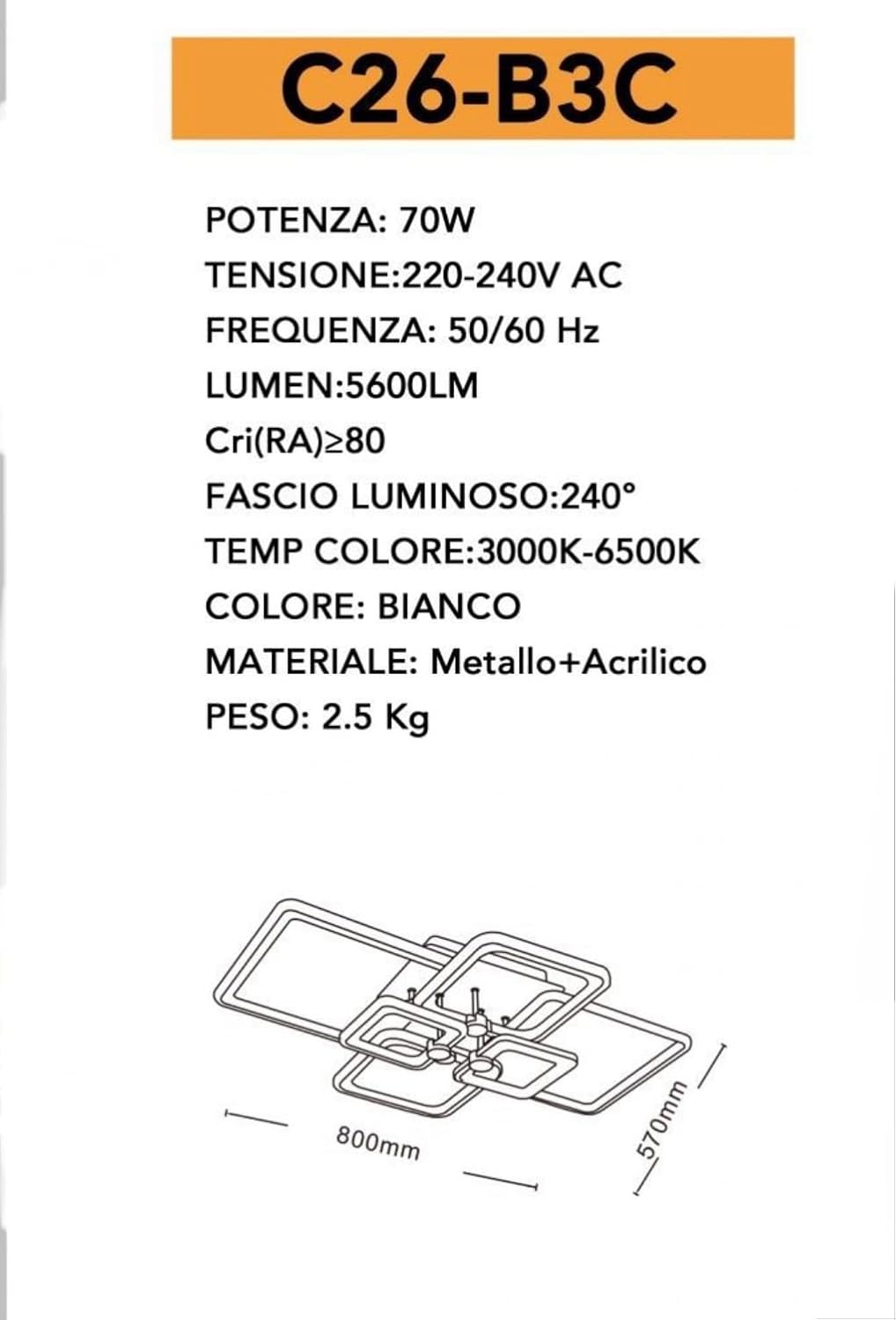 C26-B3C

POTENZA: 70W
TENSIONE:220-240V AC
FREQUENZA: 50/60 Hz
LUMEN:5600LM
Cri(RA)≥80
FASCIO LUMINOSO:240°
TEMP COLORE:3000K-6500K
COLORE: BIANCO
MATERIALE: Metallo+Acrilico
PESO: 2.5 Kg

800mm
570mm